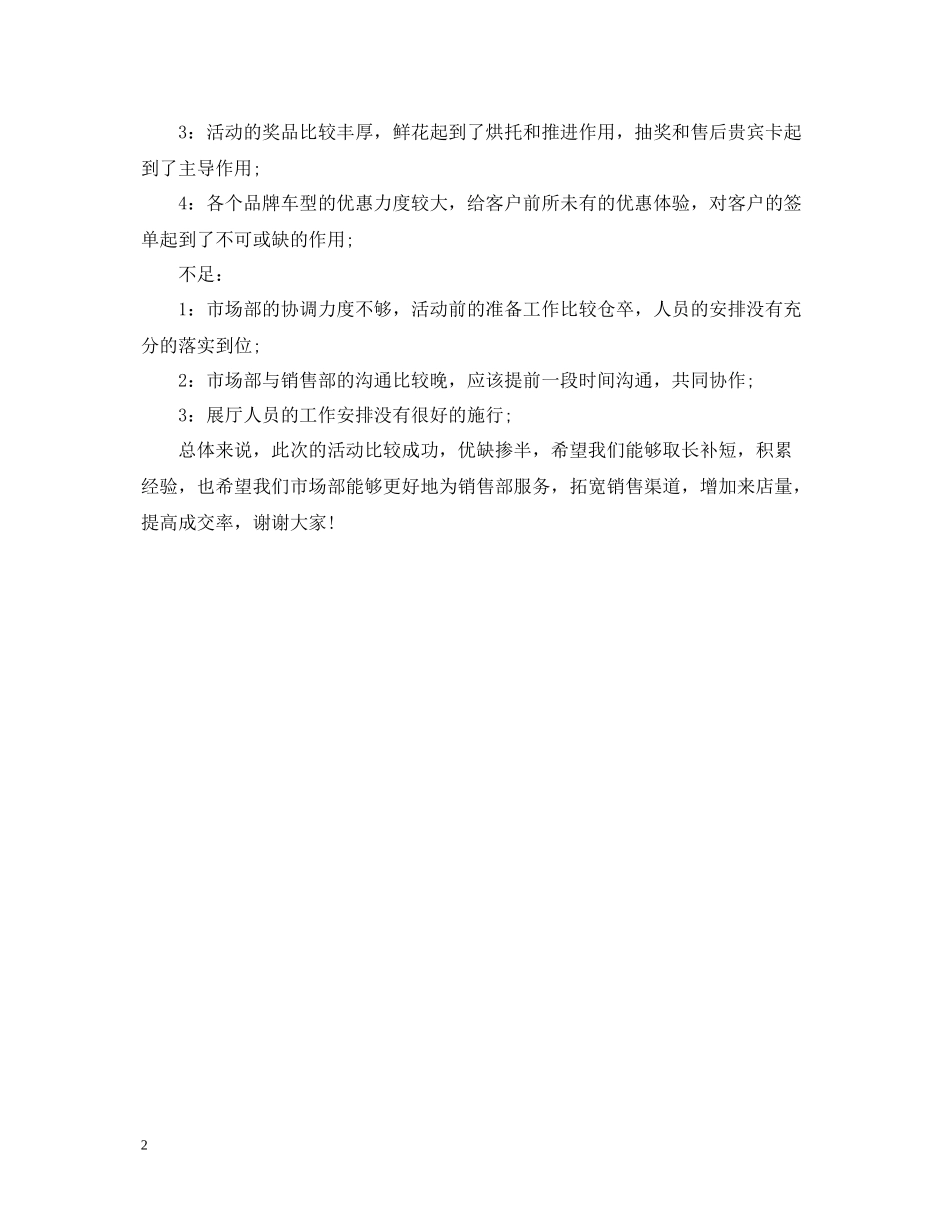 3：活动的奖品比较丰厚，鲜花起到了烘托和推进作用，抽奖和售后贵宾卡起到了主导作用；

4：各个品牌车型的优惠力度较大，给客户前所未有的优惠体验，对客户的签单起到了不可或缺的作用；

不足：

1：市场部的协调力度不够，活动前的准备工作比较仓卒，人员的安排没有充分的落实到位；

2：市场部与销售部的沟通比较晚，应该提前一段时间沟通，共同协作；

3：展厅人员的工作安排没有很好的施行；

总体来说，此次的活动比较成功，优缺掺半，希望我们能够取长补短，积累经验，也希望我们市场部能够更好地为销售部服务，拓宽销售渠道，增加来店量，提高成交率，谢谢大家！

2